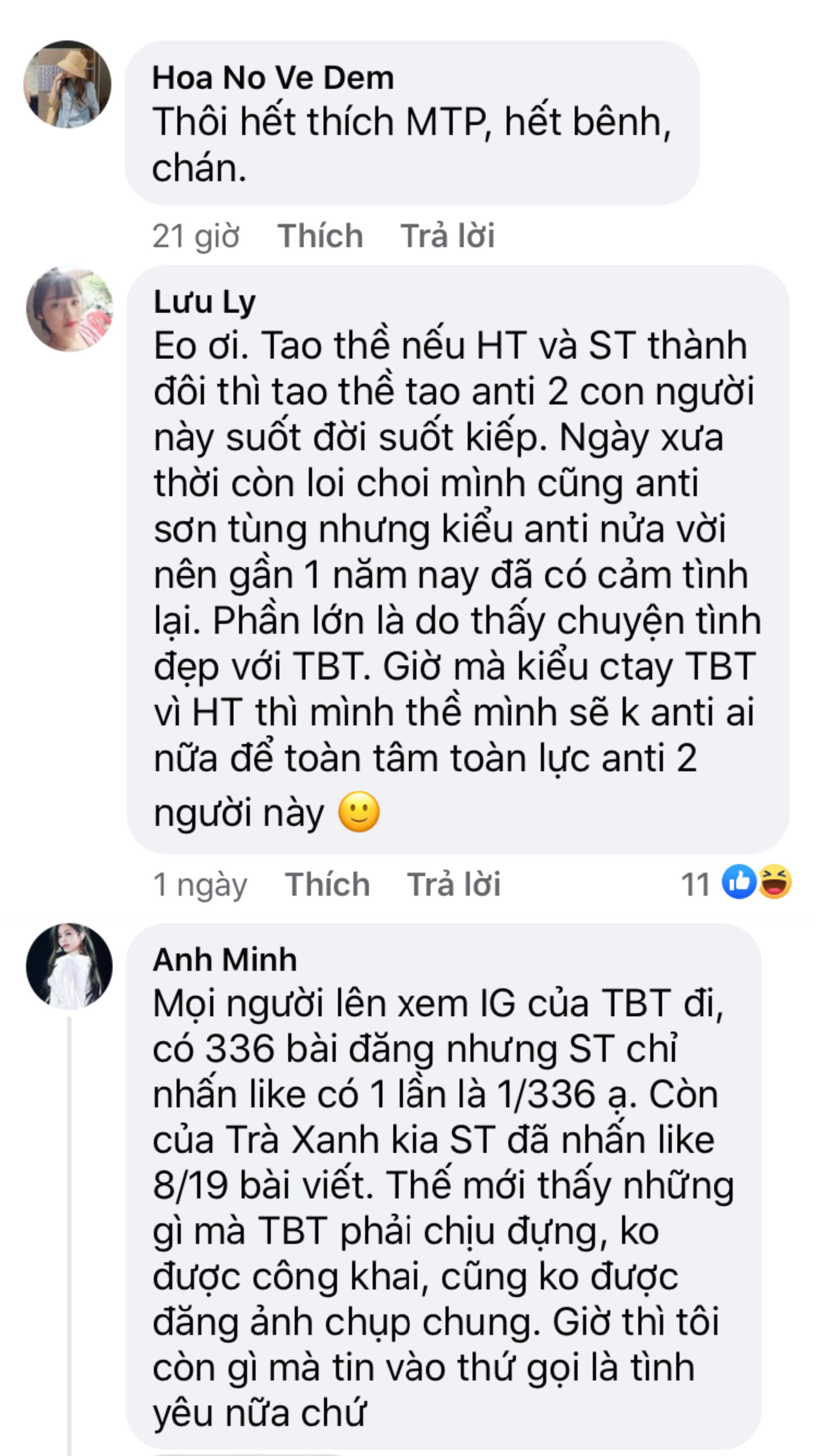 Hoa No Ve Dem
Thôi hết thích MTP, hết bênh, chán.

21 giờ Thích Trả lời

Lưu Ly
Eo ơi. Tao thề nếu HT và ST thành đôi thì tao thề tao anti 2 con người này suốt đời suốt kiếp. Ngày xưa thời còn loi choi mình cũng anti sơn tùng nhưng kiểu anti nửa vời nên gần 1 năm nay đã có cảm tình lại. Phần lớn là do thấy chuyện tình đẹp với TBT. Giờ mà kiểu ctay TBT vì HT thì mình thề mình sẽ k anti ai nữa để toàn tâm toàn lực anti 2 người này 🙂

1 ngày Thích Trả lời 11

Anh Minh
Mọi người lên xem IG của TBT đi, có 336 bài đăng nhưng ST chỉ nhấn like có 1 lần là 1/336 ạ. Còn của Trà Xanh kia ST đã nhấn like 8/19 bài viết. Thế mới thấy những gì mà TBT phải chịu đựng, ko được công khai, cũng ko được đăng ảnh chụp chung. Giờ thì tôi còn gì mà tin vào thứ gọi là tình yêu nữa chứ